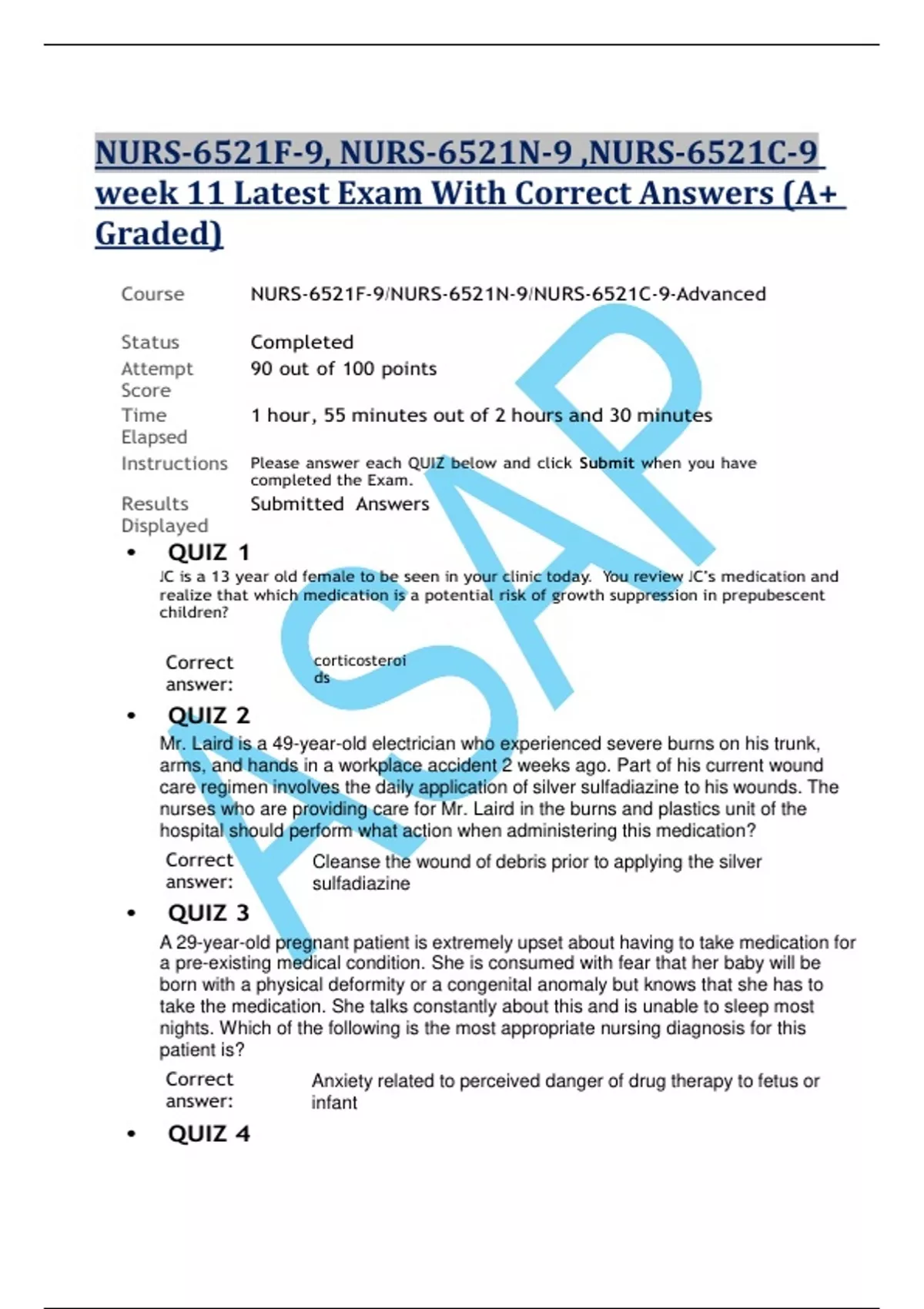 NURS-6521F-9, NURS-6521N-9 ,NURS-6521C-9 week 11 Latest Exam With Correct Answers (A+ Graded)

Course
NURS-6521F-9/NURS-6521N-9/NURS-6521C-9-Advanced

Status
Completed

Attempt Score
90 out of 100 points

Time Elapsed
1 hour, 55 minutes out of 2 hours and 30 minutes

Instructions
Please answer each QUIZ below and click Submit when you have completed the Exam.

Results Displayed
Submitted Answers

• QUIZ 1

JC is a 13 year old female to be seen in your clinic today. You review JC's medication and realize that which medication is a potential risk of growth suppression in prepubescent children?

Correct answer:
corticosteroids

• QUIZ 2

Mr. Laird is a 49-year-old electrician who experienced severe burns on his trunk, arms, and hands in a workplace accident 2 weeks ago. Part of his current wound care regimen involves the daily application of silver sulfadiazine to his wounds. The nurses who are providing care for Mr. Laird in the burns and plastics unit of the hospital should perform what action when administering this medication?

Correct answer:
Cleanse the wound of debris prior to applying the silver sulfadiazine

• QUIZ 3

A 29-year-old pregnant patient is extremely upset about having to take medication for a pre-existing medical condition. She is consumed with fear that her baby will be born with a physical deformity or a congenital anomaly but knows that she has to take the medication. She talks constantly about this and is unable to sleep most nights. Which of the following is the most appropriate nursing diagnosis for this patient is?

Correct answer:
Anxiety related to perceived danger of drug therapy to fetus or infant

• QUIZ 4

ASAP